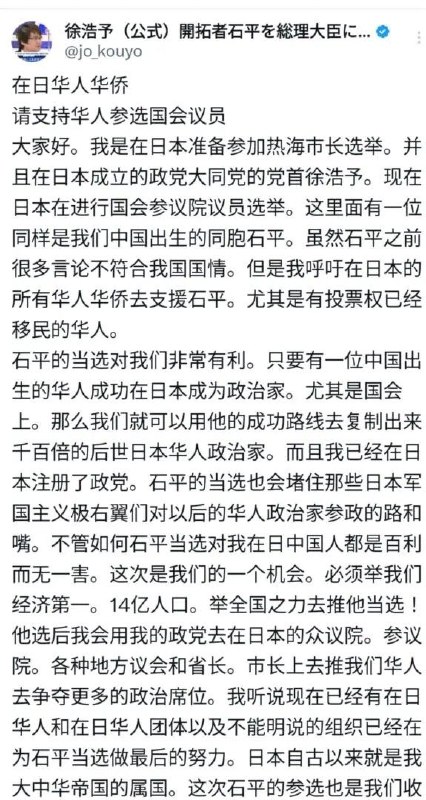 徐浩予（公式）開拓者石平を総理大臣に...
@jo_kouyo

在日华人华侨
请支持华人参选国会议员
大家好。我是在日本准备参加热海市长选举。并且在日本成立的政党大同党的党首徐浩予。现在日本在进行国会参议院议员选举。这里面有一位同样是我们中国出生的同胞石平。虽然石平之前很多言论不符合我国国情。但是我呼吁在日本的所有华人华侨去支援石平。尤其是有投票权已经移民的华人。
石平的当选对我们非常有利。只要有一位中国出生的华人成功在日本成为政治家。尤其是国会上。那么我们就可以用他的成功路线去复制出来千百倍的后世日本华人政治家。而且我已经在日本注册了政党。石平的当选也会堵住那些日本军国主义极右翼们对以后的华人政治家参政的路和嘴。不管如何石平当选对我在日中国人都是百利而无一害。这次是我们的一个机会。必须举我们经济第一。14亿人口。举全国之力去推他当选！他选后我会用我的政党去在日本的众议院。参议院。各种地方议会和省长。市长上去推我们华人去争夺更多的政治席位。我听说现在已经有在日华人和在日华人团体以及不能明说的组织已经在为石平当选做最后的努力。日本自古以来就是我大中华帝国的属国。这次石平的参选也是我们收